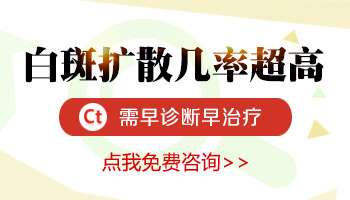 白斑扩散几率超高

Ct 需早诊断早治疗

点我免费咨询>>